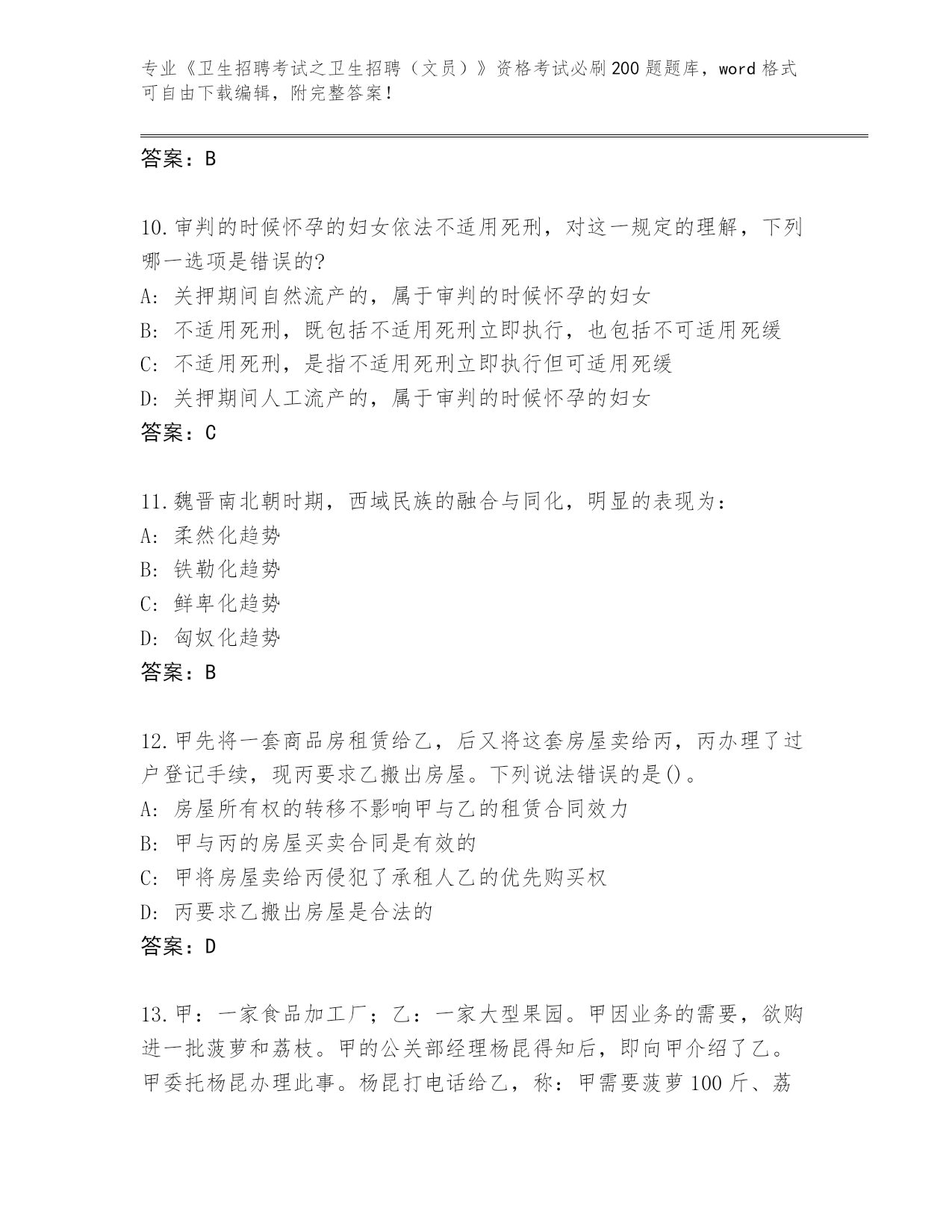 专业《卫生招聘考试之卫生招聘（文员）》资格考试必刷200题题库，word格式可自由下载编辑，附完整答案！

答案：B

10.审判的时候怀孕的妇女依法不适用死刑，对这一规定的理解，下列哪一选项是错误的?
A: 关押期间自然流产的，属于审判的时候怀孕的妇女
B: 不适用死刑，既包括不适用死刑立即执行，也包括不可适用死缓
C: 不适用死刑，是指不适用死刑立即执行但可适用死缓
D: 关押期间人工流产的，属于审判的时候怀孕的妇女
答案：C

11.魏晋南北朝时期，西域民族的融合与同化，明显的表现为：
A: 柔然化趋势
B: 铁勒化趋势
C: 鲜卑化趋势
D: 匈奴化趋势
答案：B

12.甲先将一套商品房租赁给乙，后又将这套房屋卖给丙，丙办理了过户登记手续，现丙要求乙搬出房屋。下列说法错误的是()。
A: 房屋所有权的转移不影响甲与乙的租赁合同效力
B: 甲与丙的房屋买卖合同是有效的
C: 甲将房屋卖给丙侵犯了承租人乙的优先购买权
D: 丙要求乙搬出房屋是合法的
答案：D

13.甲：一家食品加工厂；乙：一家大型果园。甲因业务的需要，欲购进一批菠萝和荔枝。甲的公关部经理杨昆得知后，即向甲介绍了乙。甲委托杨昆办理此事。杨昆打电话给乙，称：甲需要菠萝100斤、荔